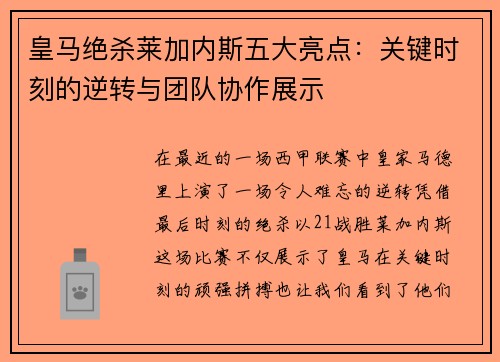 皇马绝杀莱加内斯五大亮点：关键时刻的逆转与团队协作展示

在最近的一场西甲联赛中皇家马德里上演了一场令人难忘的逆转凭借最后时刻的绝杀以21战胜莱加内斯这场比赛不仅展示了皇马在关键时刻的顽强拼搏也让我们看到了他们